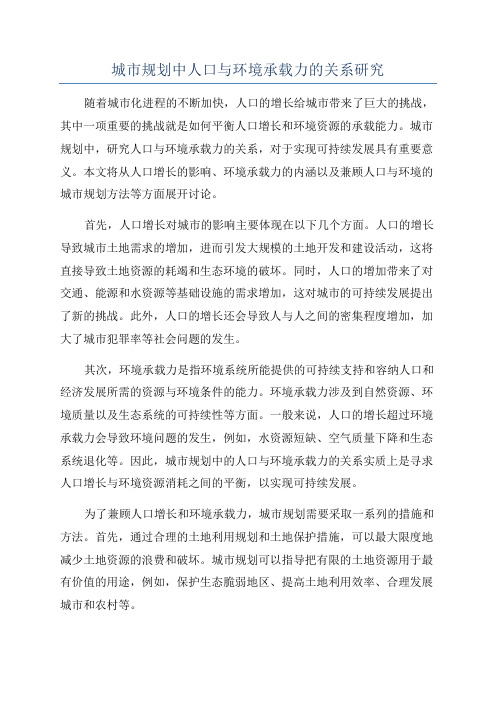 城市规划中人口与环境承载力的关系研究

随着城市化进程的不断加快，人口的增长给城市带来了巨大的挑战，其中一项重要的挑战就是如何平衡人口增长和环境资源的承载能力。城市规划中，研究人口与环境承载力的关系，对于实现可持续发展具有重要意义。本文将从人口增长的影响、环境承载力的内涵以及兼顾人口与环境的城市规划方法等方面展开讨论。

首先，人口增长对城市的影响主要体现在以下几个方面。人口的增长导致城市土地需求的增加，进而引发大规模的土地开发和建设活动，这将直接导致土地资源的耗竭和生态环境的破坏。同时，人口的增加带来了对交通、能源和水资源等基础设施的需求增加，这对城市的可持续发展提出了新的挑战。此外，人口的增长还会导致人与人之间的密集程度增加，加大了城市犯罪率等社会问题的发生。

其次，环境承载力是指环境系统所能提供的可持续支持和容纳人口和经济发展所需的资源与环境条件的能力。环境承载力涉及到自然资源、环境质量以及生态系统的可持续性等方面。一般来说，人口的增长超过环境承载力会导致环境问题的发生，例如，水资源短缺、空气质量下降和生态系统退化等。因此，城市规划中的人口与环境承载力的关系实质上是寻求人口增长与环境资源消耗之间的平衡，以实现可持续发展。

为了兼顾人口增长和环境承载力，城市规划需要采取一系列的措施和方法。首先，通过合理的土地利用规划和土地保护措施，可以最大限度地减少土地资源的浪费和破坏。城市规划可以指导把有限的土地资源用于最有价值的用途，例如，保护生态脆弱地区、提高土地利用效率、合理发展城市和农村等。